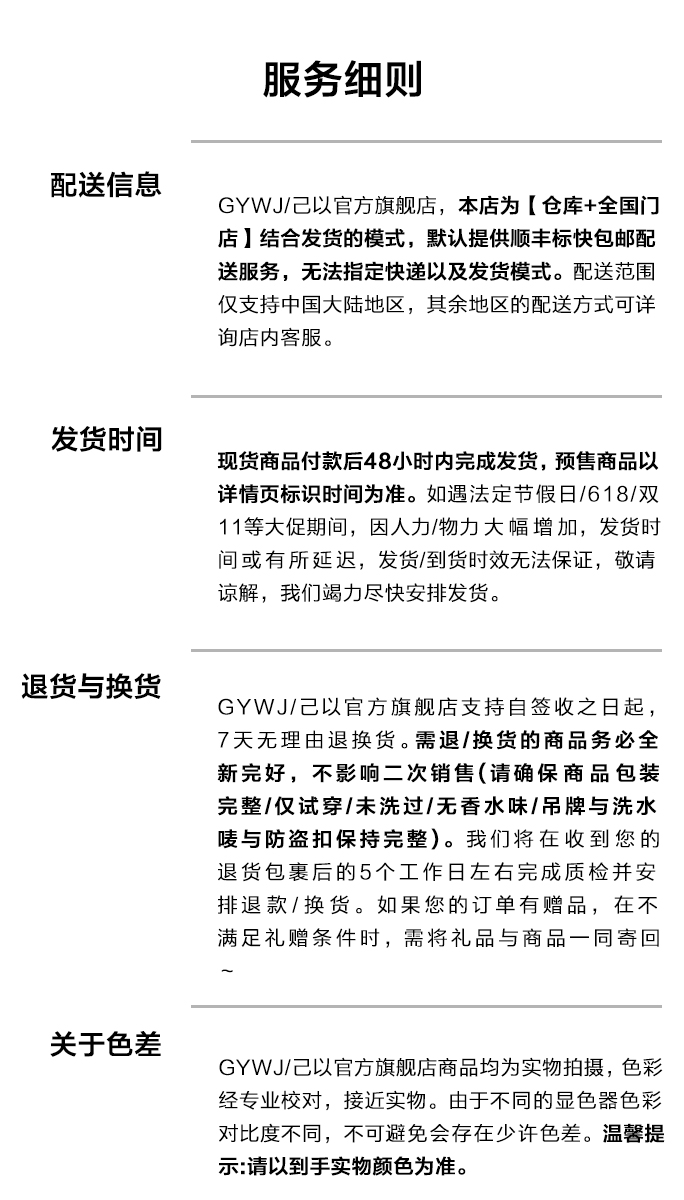 服务细则

配送信息

GYWJ/己以官方旗舰店，本店为【仓库+全国门店】结合发货的模式，默认提供顺丰标快包邮配送服务，无法指定快递以及发货模式。配送范围仅支持中国大陆地区，其余地区的配送方式可详询店内客服。

发货时间

现货商品付款后48小时内完成发货，预售商品以详情页标识时间为准。如遇法定节假日/618/双11等大促期间，因人力/物力大幅增加，发货时间或有所延迟，发货/到货时效无法保证，敬请谅解，我们竭力尽快安排发货。

退货与换货

GYWJ/己以官方旗舰店支持自签收之日起，7天无理由退换货。需退/换货的商品务必全新完好，不影响二次销售(请确保商品包装完整/仅试穿/未洗过/无香水味/吊牌与洗水唛与防盗扣保持完整)。我们将在收到您的退货包裹后的5个工作日左右完成质检并安排退款/换货。如果您的订单有赠品，在不满足礼赠条件时，需将礼品与商品一同寄回~

关于色差

GYWJ/己以官方旗舰店商品均为实物拍摄，色彩经专业校对，接近实物。由于不同的显色器色彩对比度不同，不可避免会存在少许色差。温馨提示:请以到手实物颜色为准。